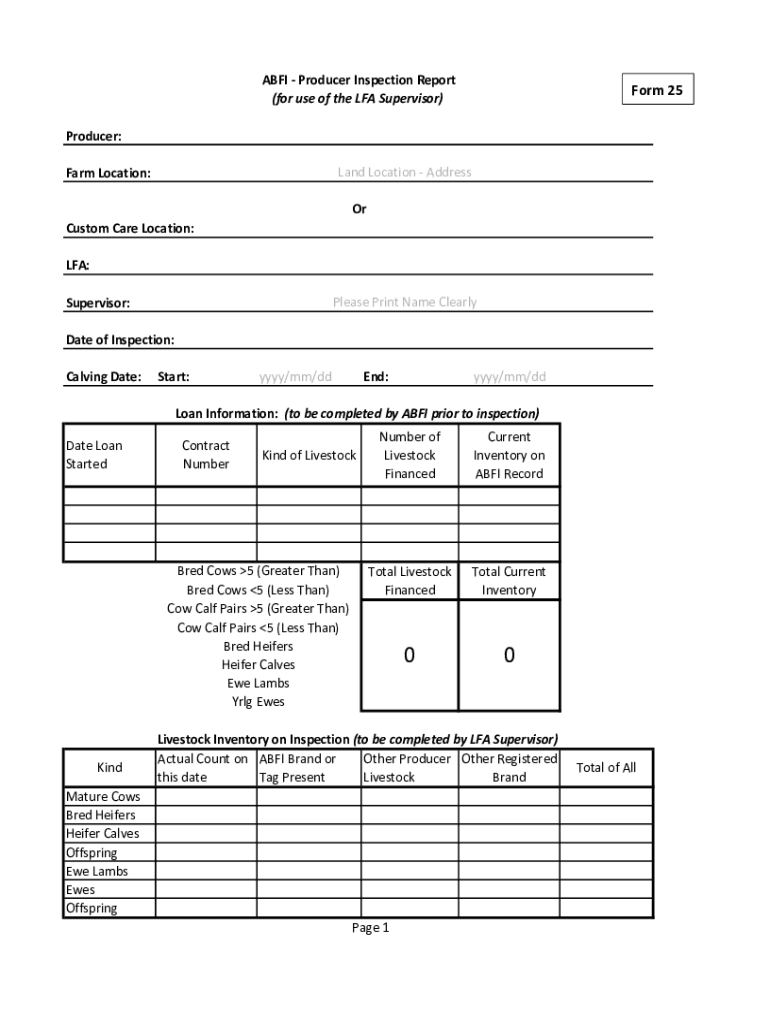 ABFI - Producer Inspection Report
(for use of the LFA Supervisor)

Form 25

Producer:

Farm Location: Land Location - Address

Or

Custom Care Location:

LFA:

Supervisor: Please Print Name Clearly

Date of Inspection:

Calving Date: Start: yyyy/mm/dd End: yyyy/mm/dd

Loan Information: (to be completed by ABFI prior to inspection)

| Date Loan Started | Contract Number | Kind of Livestock | Number of Livestock Financed | Current Inventory on ABFI Record |
|---|---|---|---|---|
| | | | | |
| | | | | |
| | | | | |
| | | | | |

Bred Cows >5 (Greater Than)
Bred Cows <5 (Less Than)
Cow Calf Pairs >5 (Greater Than)
Cow Calf Pairs <5 (Less Than)
Bred Heifers
Heifer Calves
Ewe Lambs
Yrlg Ewes

| Total Livestock Financed | Total Current Inventory |
|---|---|
| 0 | 0 |

Livestock Inventory on Inspection (to be completed by LFA Supervisor)

| Kind | Actual Count on this date | ABFI Brand or Tag Present | Other Producer Livestock | Other Registered Brand | Total of All |
|---|---|---|---|---|---|
| Mature Cows | | | | | |
| Bred Heifers | | | | | |
| Heifer Calves | | | | | |
| Offspring | | | | | |
| Ewe Lambs | | | | | |
| Ewes | | | | | |
| Offspring | | | | | |

Page 1